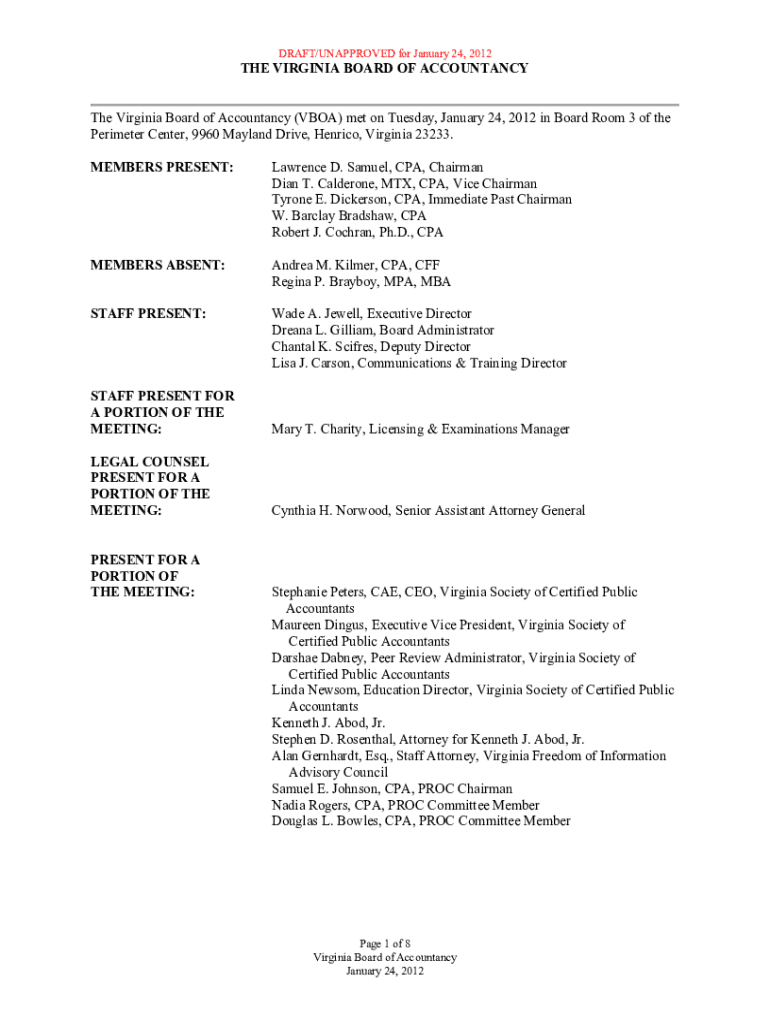 DRAFT/UNAPPROVED for January 24, 2012

THE VIRGINIA BOARD OF ACCOUNTANCY

The Virginia Board of Accountancy (VBOA) met on Tuesday, January 24, 2012 in Board Room 3 of the Perimeter Center, 9960 Mayland Drive, Henrico, Virginia 23233.

MEMBERS PRESENT:

Lawrence D. Samuel, CPA, Chairman
Dian T. Calderone, MTX, CPA, Vice Chairman
Tyrone E. Dickerson, CPA, Immediate Past Chairman
W. Barclay Bradshaw, CPA
Robert J. Cochran, Ph.D., CPA

MEMBERS ABSENT:

Andrea M. Kilmer, CPA, CFF
Regina P. Brayboy, MPA, MBA

STAFF PRESENT:

Wade A. Jewell, Executive Director
Dreana L. Gilliam, Board Administrator
Chantal K. Scifres, Deputy Director
Lisa J. Carson, Communications & Training Director

STAFF PRESENT FOR A PORTION OF THE MEETING:

Mary T. Charity, Licensing & Examinations Manager

LEGAL COUNSEL PRESENT FOR A PORTION OF THE MEETING:

Cynthia H. Norwood, Senior Assistant Attorney General

PRESENT FOR A PORTION OF THE MEETING:

Stephanie Peters, CAE, CEO, Virginia Society of Certified Public Accountants
Maureen Dingus, Executive Vice President, Virginia Society of Certified Public Accountants
Darshae Dabney, Peer Review Administrator, Virginia Society of Certified Public Accountants
Linda Newsom, Education Director, Virginia Society of Certified Public Accountants
Kenneth J. Abod, Jr.
Stephen D. Rosenthal, Attorney for Kenneth J. Abod, Jr.
Alan Gernhardt, Esq., Staff Attorney, Virginia Freedom of Information Advisory Council
Samuel E. Johnson, CPA, PROC Chairman
Nadia Rogers, CPA, PROC Committee Member
Douglas L. Bowles, CPA, PROC Committee Member

Page 1 of 8
Virginia Board of Accountancy
January 24, 2012